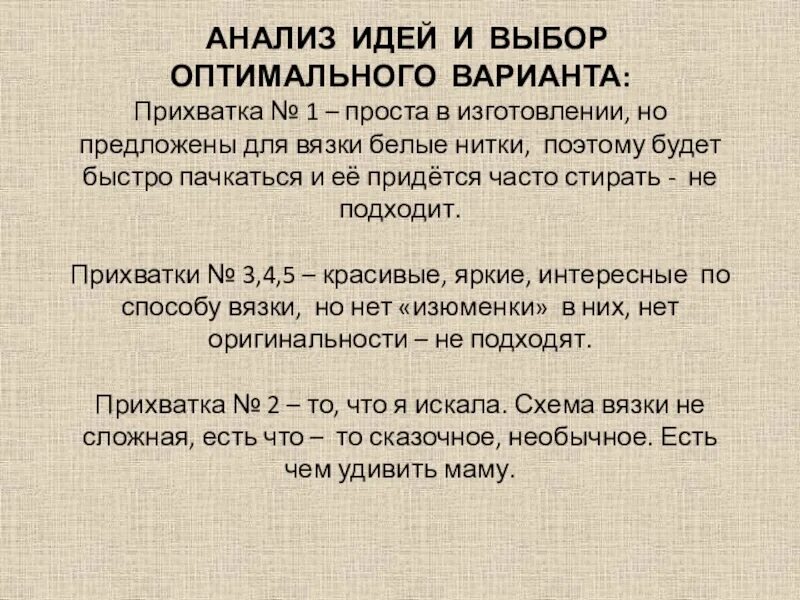 АНАЛИЗ ИДЕЙ И ВЫБОР ОПТИМАЛЬНОГО ВАРИАНТА:
Прихватка № 1 – проста в изготовлении, но предложены для вязки белые нитки, поэтому будет быстро пачкаться и её придётся часто стирать - не подходит.

Прихватки № 3,4,5 – красивые, яркие, интересные по способу вязки, но нет «изюменки» в них, нет оригинальности – не подходят.

Прихватка № 2 – то, что я искала. Схема вязки не сложная, есть что – то сказочное, необычное. Есть чем удивить маму.